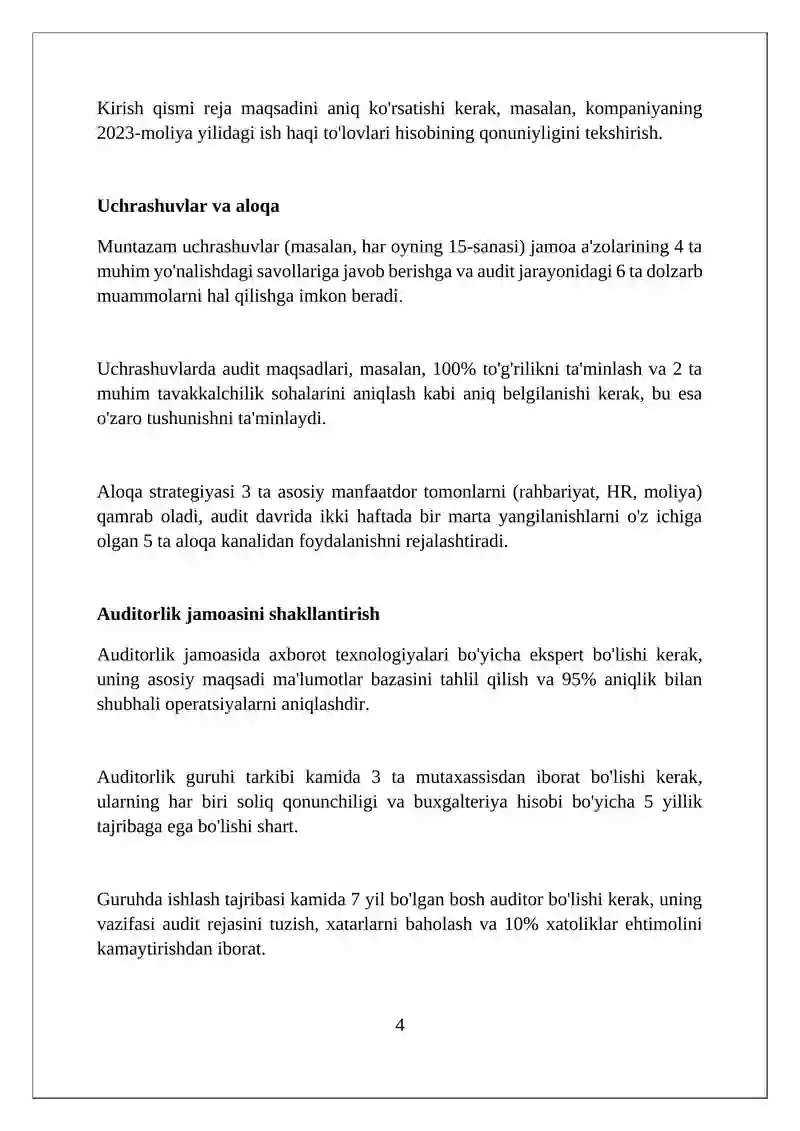 Kirish qismi reja maqsadini aniq ko'rsatishi kerak, masalan, kompaniyaning 2023-moliya yilidagi ish haqi to'lovlari hisobining qonuniyligini tekshirish.

Uchrashuvlar va aloqa

Muntazam uchrashuvlar (masalan, har oyning 15-sanasi) jamoa a'zolarining 4 ta muhim yo'nalishdagi savollariga javob berishga va audit jarayonidagi 6 ta dolzarb muammolarni hal qilishga imkon beradi.

Uchrashuvlarda audit maqsadlari, masalan, 100% to'g'rilikni ta'minlash va 2 ta muhim tavakkalchilik sohalarini aniqlash kabi aniq belgilanishi kerak, bu esa o'zaro tushunishni ta'minlaydi.

Aloqa strategiyasi 3 ta asosiy manfaatdor tomonlarni (rahbariyat, HR, moliya) qamrab oladi, audit davrida ikki haftada bir marta yangilanishlarni o'z ichiga olgan 5 ta aloqa kanalidan foydalanishni rejalashtiradi.

Auditorlik jamoasini shakllantirish

Auditorlik jamoasida axborot texnologiyalari bo'yicha ekspert bo'lishi kerak, uning asosiy maqsadi ma'lumotlar bazasini tahlil qilish va 95% aniqlik bilan shubhali operatsiyalarni aniqlashdir.

Auditorlik guruhi tarkibi kamida 3 ta mutaxassisdan iborat bo'lishi kerak, ularning har biri soliq qonunchiligi va buxgalteriya hisobi bo'yicha 5 yillik tajribaga ega bo'lishi shart.

Guruhda ishlash tajribasi kamida 7 yil bo'lgan bosh auditor bo'lishi kerak, uning vazifasi audit rejasini tuzish, xatarlarni baholash va 10% xatoliklar ehtimolini kamaytirishdan iborat.

4